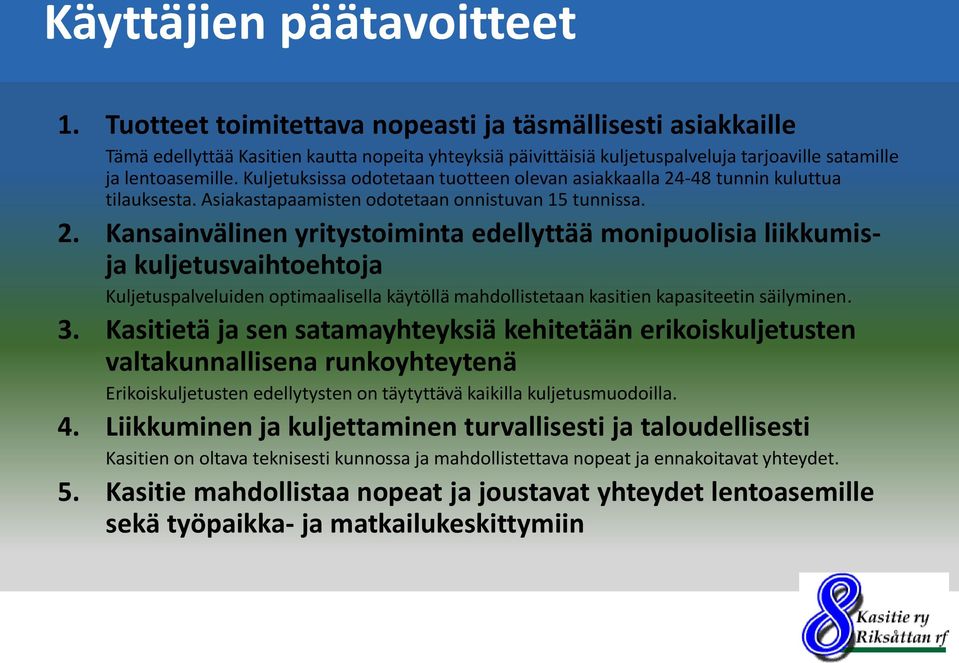 Käyttäjien päätavoitteet

1. Tuotteet toimitettava nopeasti ja täsmällisesti asiakkaille

Tämä edellyttää Kasitien kautta nopeita yhteyksiä päivittäisiä kuljetuspalveluja tarjoaville satamille ja lentoasemille. Kuljetuksissa odotetaan tuotteen olevan asiakkaalla 24-48 tunnin kuluttua tilauksesta. Asiakastapaamisten odotetaan onnistuvan 15 tunnissa.

2. Kansainvälinen yritystoiminta edellyttää monipuolisia liikkumis- ja kuljetusvaihtoehtoja

Kuljetuspalveluiden optimaalisella käytöllä mahdollistetaan kasitien kapasiteetin säilyminen.

3. Kasitietä ja sen satamayhteyksiä kehitetään erikoiskuljetusten valtakunnallisena runkoyhteytenä

Erikoiskuljetusten edellytysten on täytyttävä kaikilla kuljetusmuodoilla.

4. Liikkuminen ja kuljettaminen turvallisesti ja taloudellisesti

Kasitien on oltava teknisesti kunnossa ja mahdollistettava nopeat ja ennakoitavat yhteydet.

5. Kasitie mahdollistaa nopeat ja joustavat yhteydet lentoasemille sekä työpaikka- ja matkailukeskittymiin

8 Kasitie ry Riksåttan rf